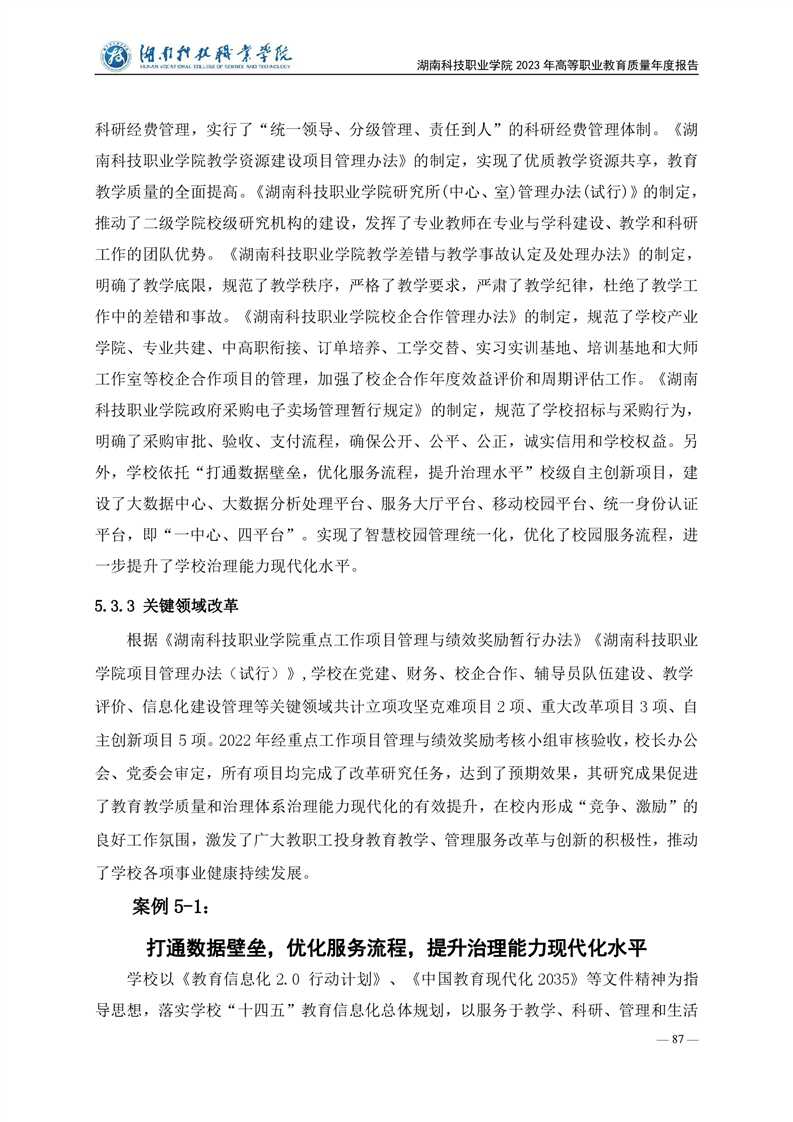 湖南科技职业学院
HUNAN VOCATIONAL COLLEGE OF SCIENCE AND TECHNOLOGY

湖南科技职业学院 2023 年高等职业教育质量年度报告

科研经费管理，实行了“统一领导、分级管理、责任到人”的科研经费管理体制。《湖南科技职业学院教学资源建设项目管理办法》的制定，实现了优质教学资源共享，教育教学质量的全面提高。《湖南科技职业学院研究所(中心、室)管理办法(试行)》的制定，推动了二级学院校级研究机构的建设，发挥了专业教师在专业与学科建设、教学和科研工作的团队优势。《湖南科技职业学院教学差错与教学事故认定及处理办法》的制定，明确了教学底限，规范了教学秩序，严格了教学要求，严肃了教学纪律，杜绝了教学工作中的差错和事故。《湖南科技职业学院校企合作管理办法》的制定，规范了学校产业学院、专业共建、中高职衔接、订单培养、工学交替、实习实训基地、培训基地和大师工作室等校企合作项目的管理，加强了校企合作年度效益评价和周期评估工作。《湖南科技职业学院政府采购电子卖场管理暂行规定》的制定，规范了学校招标与采购行为，明确了采购审批、验收、支付流程，确保公开、公平、公正，诚实信用和学校权益。另外，学校依托“打通数据壁垒，优化服务流程，提升治理水平”校级自主创新项目，建设了大数据中心、大数据分析处理平台、服务大厅平台、移动校园平台、统一身份认证平台，即“一中心、四平台”。实现了智慧校园管理统一化，优化了校园服务流程，进一步提升了学校治理能力现代化水平。

5.3.3 关键领域改革

根据《湖南科技职业学院重点工作项目管理与绩效奖励暂行办法》《湖南科技职业学院项目管理办法（试行）》,学校在党建、财务、校企合作、辅导员队伍建设、教学评价、信息化建设管理等关键领域共计立项攻坚克难项目 2 项、重大改革项目 3 项、自主创新项目 5 项。2022 年经重点工作项目管理与绩效奖励考核小组审核验收，校长办公会、党委会审定，所有项目均完成了改革研究任务，达到了预期效果，其研究成果促进了教育教学质量和治理体系治理能力现代化的有效提升，在校内形成“竞争、激励”的良好工作氛围，激发了广大教职工投身教育教学、管理服务改革与创新的积极性，推动了学校各项事业健康持续发展。

案例 5-1：

打通数据壁垒，优化服务流程，提升治理能力现代化水平

学校以《教育信息化 2.0 行动计划》、《中国教育现代化 2035》等文件精神为指导思想，落实学校“十四五”教育信息化总体规划，以服务于教学、科研、管理和生活

— 87 —